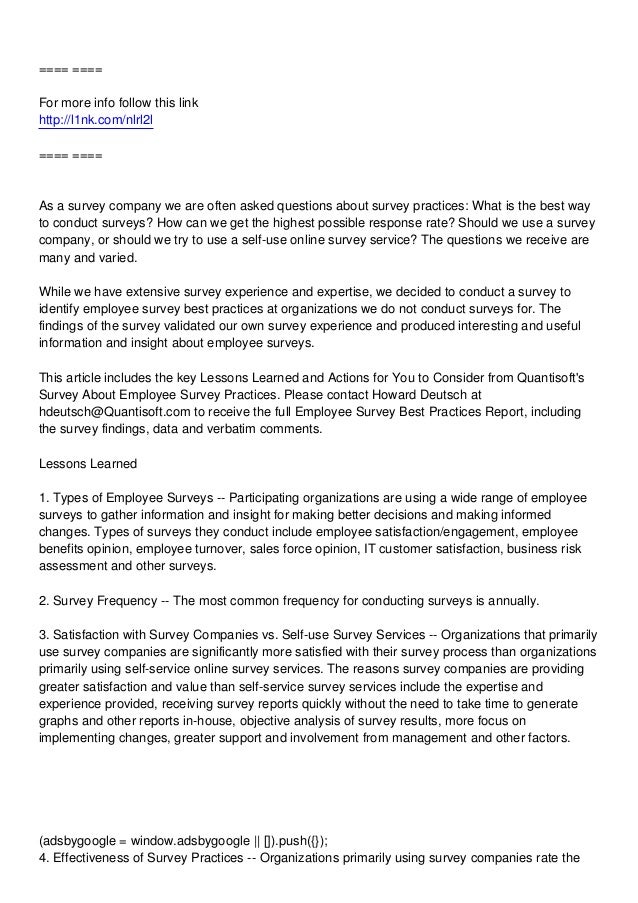 ==== ====

For more info follow this link
http://l1nk.com/nlrl2l

==== ====

As a survey company we are often asked questions about survey practices: What is the best way to conduct surveys? How can we get the highest possible response rate? Should we use a survey company, or should we try to use a self-use online survey service? The questions we receive are many and varied.

While we have extensive survey experience and expertise, we decided to conduct a survey to identify employee survey best practices at organizations we do not conduct surveys for. The findings of the survey validated our own survey experience and produced interesting and useful information and insight about employee surveys.

This article includes the key Lessons Learned and Actions for You to Consider from Quantisoft's Survey About Employee Survey Practices. Please contact Howard Deutsch at hdeutsch@Quantisoft.com to receive the full Employee Survey Best Practices Report, including the survey findings, data and verbatim comments.

Lessons Learned

1. Types of Employee Surveys -- Participating organizations are using a wide range of employee surveys to gather information and insight for making better decisions and making informed changes. Types of surveys they conduct include employee satisfaction/engagement, employee benefits opinion, employee turnover, sales force opinion, IT customer satisfaction, business risk assessment and other surveys.

2. Survey Frequency -- The most common frequency for conducting surveys is annually.

3. Satisfaction with Survey Companies vs. Self-use Survey Services -- Organizations that primarily use survey companies are significantly more satisfied with their survey process than organizations primarily using self-service online survey services. The reasons survey companies are providing greater satisfaction and value than self-service survey services include the expertise and experience provided, receiving survey reports quickly without the need to take time to generate graphs and other reports in-house, objective analysis of survey results, more focus on implementing changes, greater support and involvement from management and other factors.

(adsbygoogle = window.adsbygoogle || []).push({});
4. Effectiveness of Survey Practices -- Organizations primarily using survey companies rate the